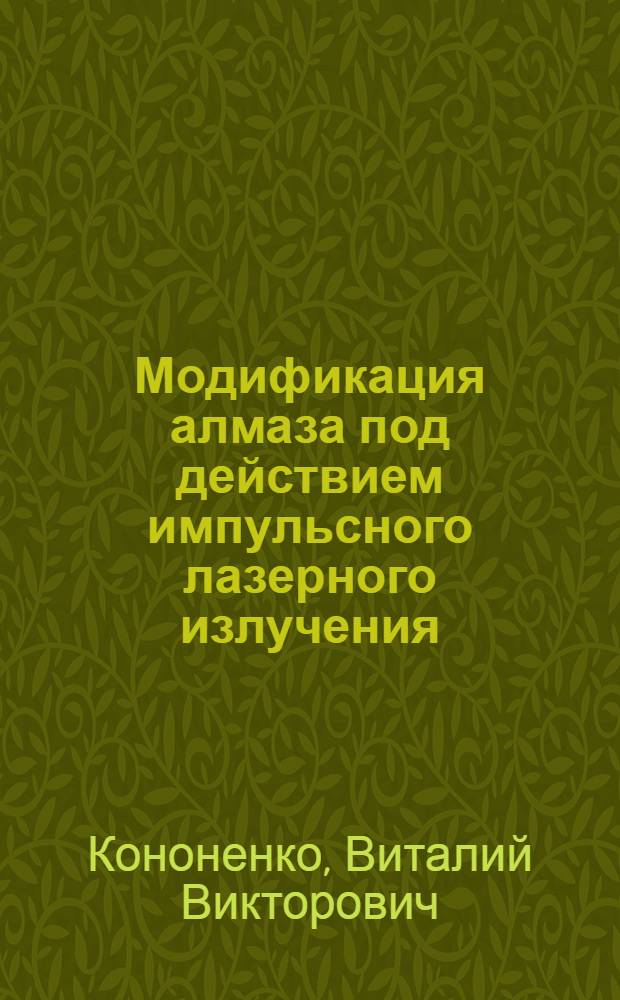 Модификация алмаза под действием импульсного лазерного излучения

Кононенко, Виталий Викторович